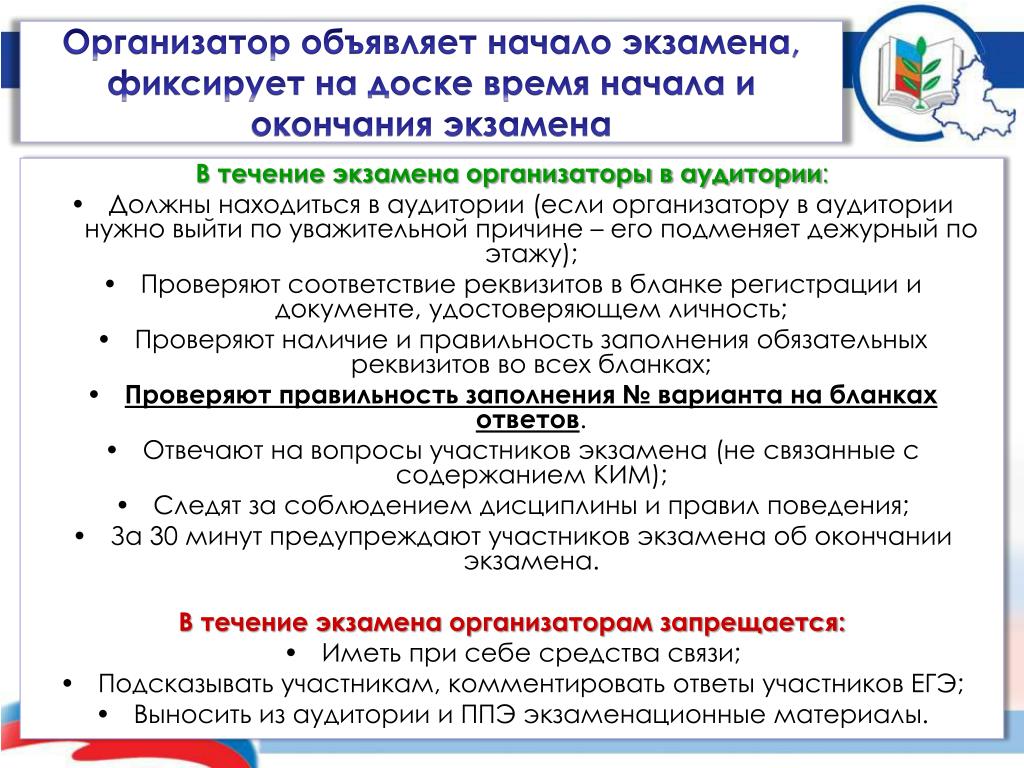 Организатор объявляет начало экзамена, фиксирует на доске время начала и окончания экзамена

В течение экзамена организаторы в аудитории:

• Должны находиться в аудитории (если организатору в аудитории нужно выйти по уважительной причине – его подменяет дежурный по этажу);
• Проверяют соответствие реквизитов в бланке регистрации и документе, удостоверяющем личность;
• Проверяют наличие и правильность заполнения обязательных реквизитов во всех бланках;
• Проверяют правильность заполнения № варианта на бланках ответов.
• Отвечают на вопросы участников экзамена (не связанные с содержанием КИМ);
• Следят за соблюдением дисциплины и правил поведения;
• За 30 минут предупреждают участников экзамена об окончании экзамена.

В течение экзамена организаторам запрещается:

• Иметь при себе средства связи;
• Подсказывать участникам, комментировать ответы участников ЕГЭ;
• Выносить из аудитории и ППЭ экзаменационные материалы.